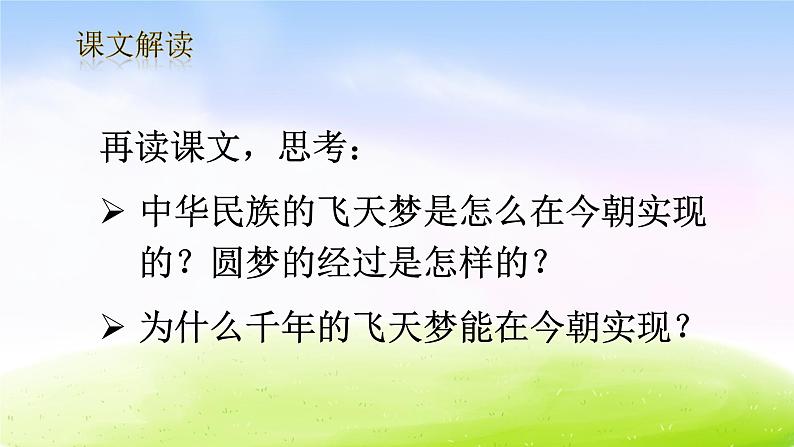 课文解读

再读课文，思考：

➢ 中华民族的飞天梦是怎么在今朝实现的？圆梦的经过是怎样的？

➢ 为什么千年的飞天梦能在今朝实现？